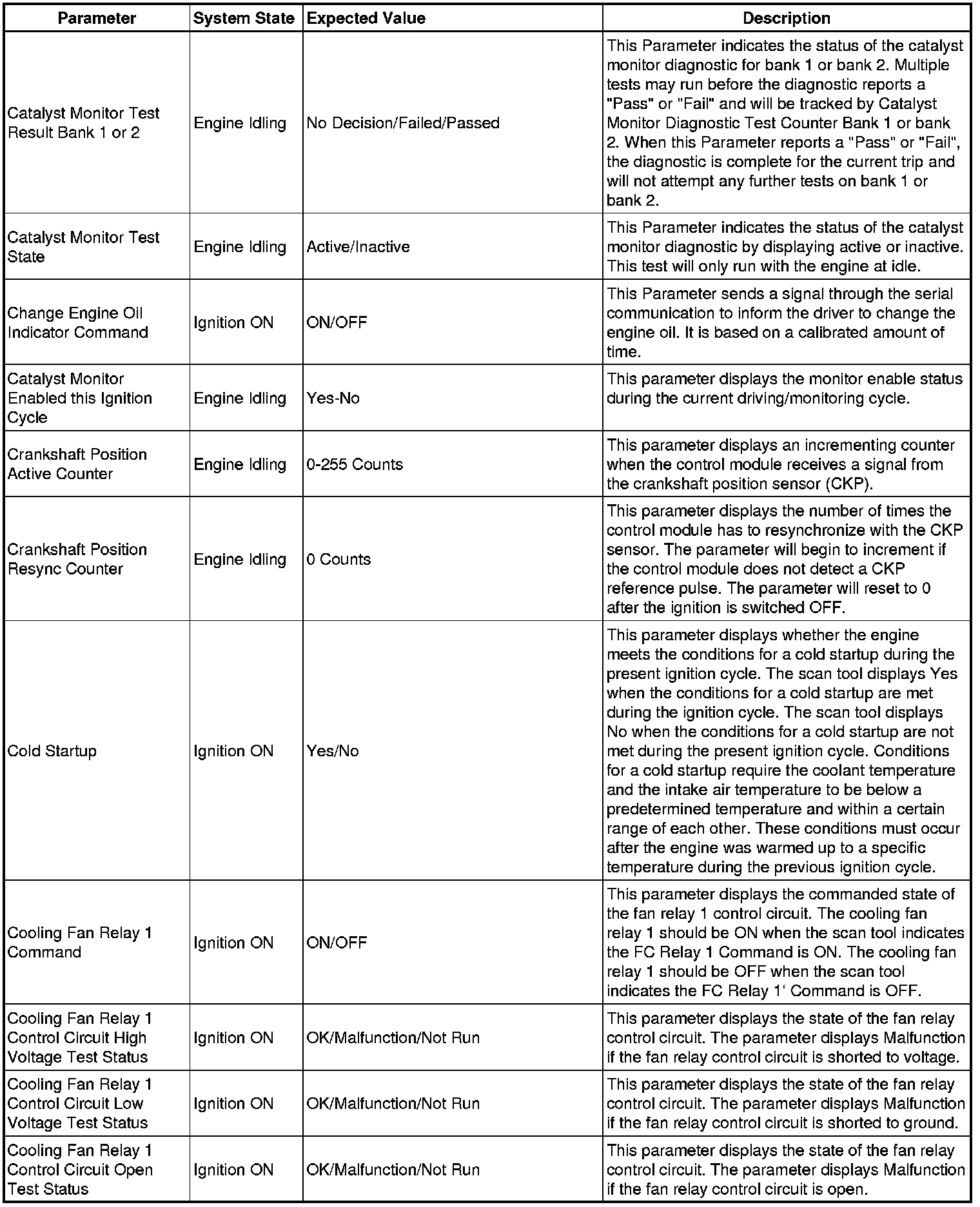 | Parameter | System State | Expected Value | Description |
|---|---|---|---|
| Catalyst Monitor Test Result Bank 1 or 2 | Engine Idling | No Decision/Failed/Passed | This Parameter indicates the status of the catalyst monitor diagnostic for bank 1 or bank 2. Multiple tests may run before the diagnostic reports a "Pass" or "Fail" and will be tracked by Catalyst Monitor Diagnostic Test Counter Bank 1 or bank 2. When this Parameter reports a "Pass" or "Fail", the diagnostic is complete for the current trip and will not attempt any further tests on bank 1 or bank 2. |
| Catalyst Monitor Test State | Engine Idling | Active/Inactive | This Parameter indicates the status of the catalyst monitor diagnostic by displaying active or inactive. This test will only run with the engine at idle. |
| Change Engine Oil Indicator Command | Ignition ON | ON/OFF | This Parameter sends a signal through the serial communication to inform the driver to change the engine oil. It is based on a calibrated amount of time. |
| Catalyst Monitor Enabled this Ignition Cycle | Engine Idling | Yes-No | This parameter displays the monitor enable status during the current driving/monitoring cycle. |
| Crankshaft Position Active Counter | Engine Idling | 0-255 Counts | This parameter displays an incrementing counter when the control module receives a signal from the crankshaft position sensor (CKP). |
| Crankshaft Position Resync Counter | Engine Idling | 0 Counts | This parameter displays the number of times the control module has to resynchronize with the CKP sensor. The parameter will begin to increment if the control module does not detect a CKP reference pulse. The parameter will reset to 0 after the ignition is switched OFF. |
| Cold Startup | Ignition ON | Yes/No | This parameter displays whether the engine meets the conditions for a cold startup during the present ignition cycle. The scan tool displays Yes when the conditions for a cold startup are met during the ignition cycle. The scan tool displays No when the conditions for a cold startup are not met during the present ignition cycle. Conditions for a cold startup require the coolant temperature and the intake air temperature to be below a predetermined temperature and within a certain range of each other. These conditions must occur after the engine was warmed up to a specific temperature during the previous ignition cycle. |
| Cooling Fan Relay 1 Command | Ignition ON | ON/OFF | This parameter displays the commanded state of the fan relay 1 control circuit. The cooling fan relay 1 should be ON when the scan tool indicates the FC Relay 1 Command is ON. The cooling fan relay 1 should be OFF when the scan tool indicates the FC Relay 1' Command is OFF. |
| Cooling Fan Relay 1 Control Circuit High Voltage Test Status | Ignition ON | OK/Malfunction/Not Run | This parameter displays the state of the fan relay control circuit. The parameter displays Malfunction if the fan relay control circuit is shorted to voltage. |
| Cooling Fan Relay 1 Control Circuit Low Voltage Test Status | Ignition ON | OK/Malfunction/Not Run | This parameter displays the state of the fan relay control circuit. The parameter displays Malfunction if the fan relay control circuit is shorted to ground. |
| Cooling Fan Relay 1 Control Circuit Open Test Status | Ignition ON | OK/Malfunction/Not Run | This parameter displays the state of the fan relay control circuit. The parameter displays Malfunction if the fan relay control circuit is open. |